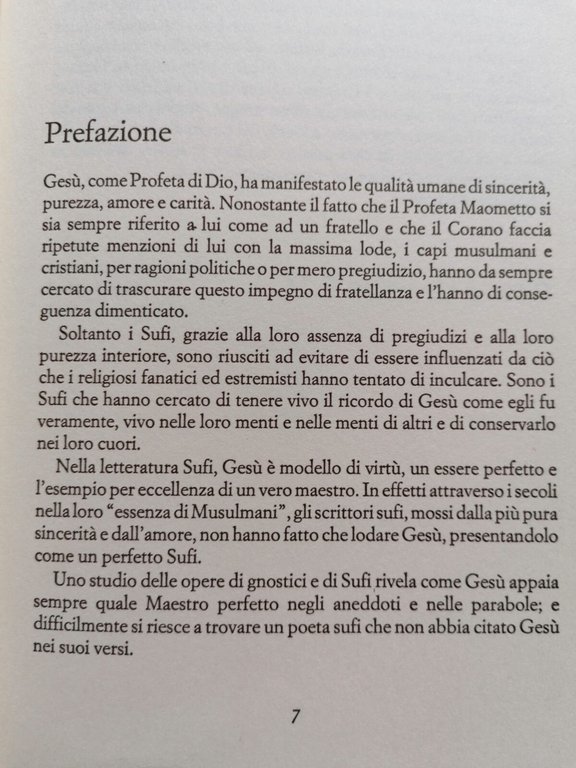 Prefazione

Gesù, come Profeta di Dio, ha manifestato le qualità umane di sincerità, purezza, amore e carità. Nonostante il fatto che il Profeta Maometto si sia sempre riferito a lui come ad un fratello e che il Corano faccia ripetute menzioni di lui con la massima lode, i capi musulmani e cristiani, per ragioni politiche o per mero pregiudizio, hanno da sempre cercato di trascurare questo impegno di fratellanza e l'hanno di conseguenza dimenticato.

Soltanto i Sufi, grazie alla loro assenza di pregiudizi e alla loro purezza interiore, sono riusciti ad evitare di essere influenzati da ciò che i religiosi fanatici ed estremisti hanno tentato di inculcare. Sono i Sufi che hanno cercato di tenere vivo il ricordo di Gesù come egli fu veramente, vivo nelle loro menti e nelle menti di altri e di conservarlo nei loro cuori.

Nella letteratura Sufi, Gesù è modello di virtù, un essere perfetto e l'esempio per eccellenza di un vero maestro. In effetti attraverso i secoli nella loro "essenza di Musulmani", gli scrittori sufi, mossi dalla più pura sincerità e dall'amore, non hanno fatto che lodare Gesù, presentandolo come un perfetto Sufi.

Uno studio delle opere di gnostici e di Sufi rivela come Gesù appaia sempre quale Maestro perfetto negli aneddoti e nelle parabole; e difficilmente si riesce a trovare un poeta sufi che non abbia citato Gesù nei suoi versi.

7